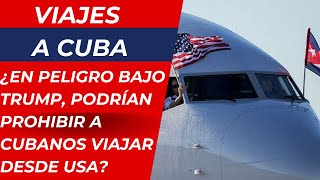 VIAJES
A CUBA
¿EN PELIGRO BAJO TRUMP, PODRÍAN PROHIBIR A CUBANOS VIAJAR DESDE USA?